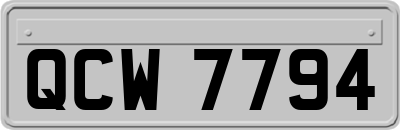 QCW 7794